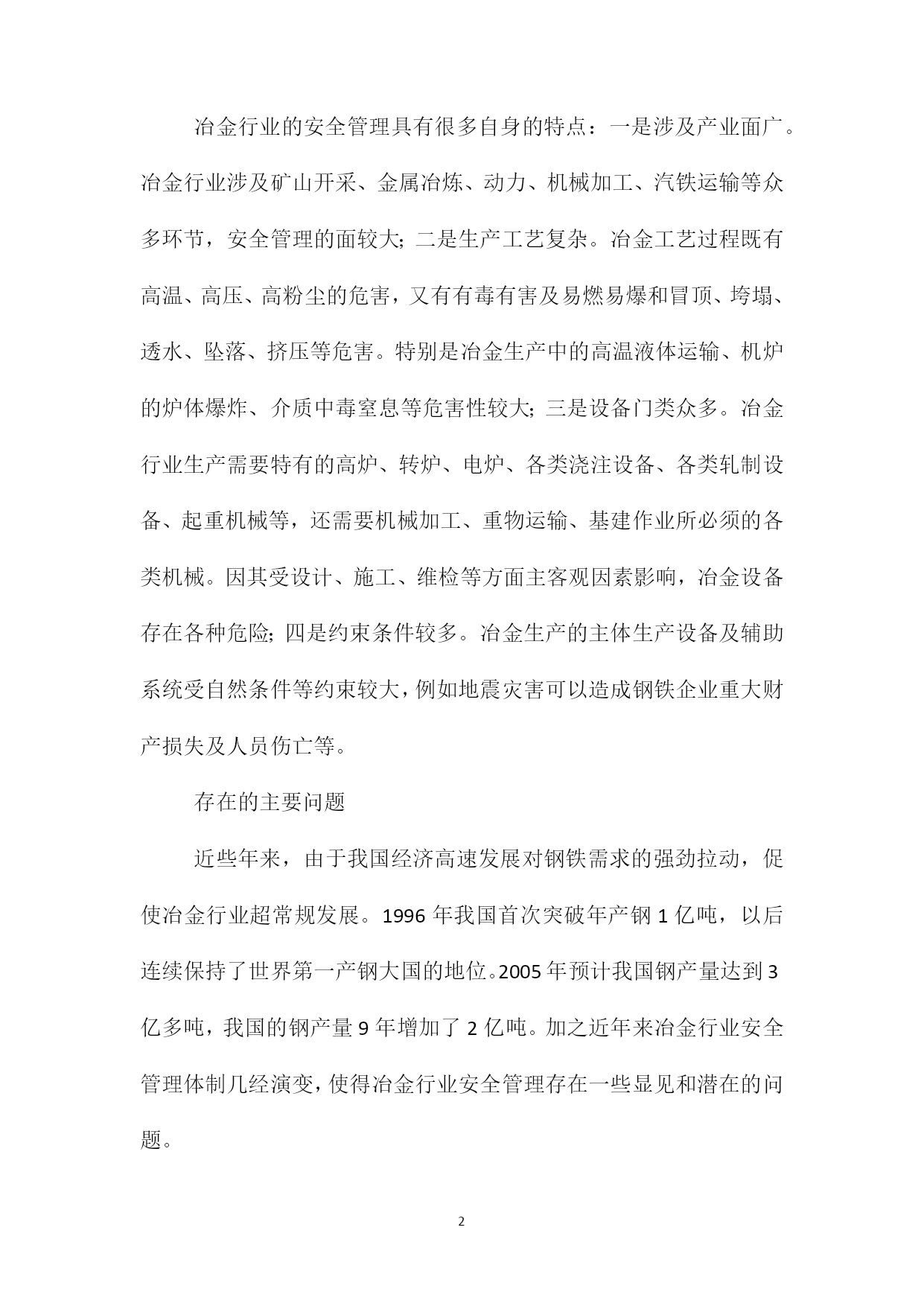 冶金行业的安全管理具有很多自身的特点：一是涉及产业面广。冶金行业涉及矿山开采、金属冶炼、动力、机械加工、汽铁运输等众多环节，安全管理的面较大；二是生产工艺复杂。冶金工艺过程既有高温、高压、高粉尘的危害，又有有毒有害及易燃易爆和冒顶、垮塌、透水、坠落、挤压等危害。特别是冶金生产中的高温液体运输、机炉的炉体爆炸、介质中毒窒息等危害性较大；三是设备门类众多。冶金行业生产需要特有的高炉、转炉、电炉、各类浇注设备、各类轧制设备、起重机械等，还需要机械加工、重物运输、基建作业所必须的各类机械。因其受设计、施工、维检等方面主客观因素影响，冶金设备存在各种危险；四是约束条件较多。冶金生产的主体生产设备及辅助系统受自然条件等约束较大，例如地震灾害可以造成钢铁企业重大财产损失及人员伤亡等。

存在的主要问题

近些年来，由于我国经济高速发展对钢铁需求的强劲拉动，促使冶金行业超常规发展。1996 年我国首次突破年产钢 1 亿吨，以后连续保持了世界第一产钢大国的地位。2005 年预计我国钢产量达到 3 亿多吨，我国的钢产量 9 年增加了 2 亿吨。加之近年来冶金行业安全管理体制几经演变，使得冶金行业安全管理存在一些显见和潜在的问题。

2